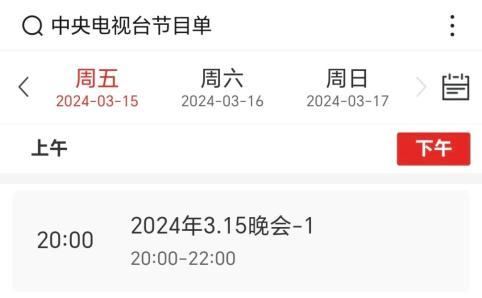 中央电视台节目单

周五
2024-03-15

周六
2024-03-16

周日
2024-03-17

上午

下午

20:00

2024年3.15晚会-1
20:00-22:00